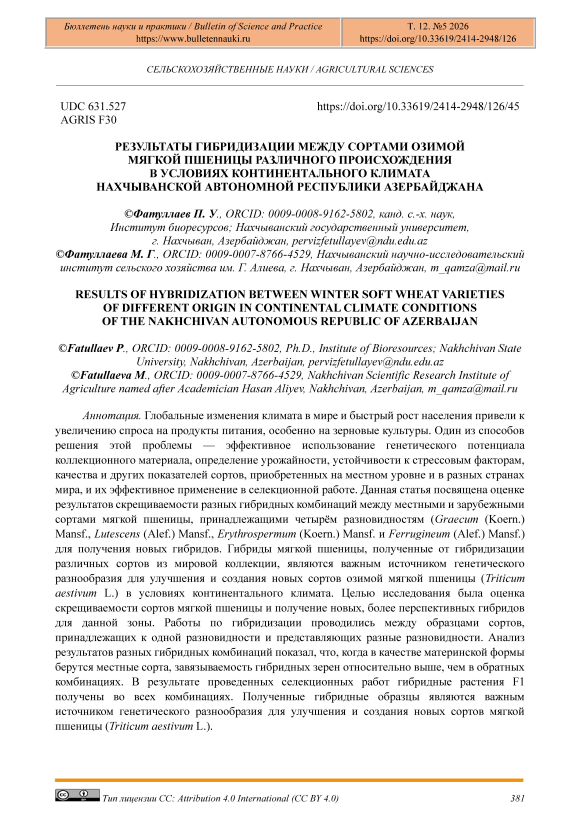 Бюллетень науки и практики / Bulletin of Science and Practice
https://www.bulletennauki.ru

Т. 12. №5 2026
https://doi.org/10.33619/2414-2948/126

СЕЛЬСКОХОЗЯЙСТВЕННЫЕ НАУКИ / AGRICULTURAL SCIENCES

UDC 631.527
AGRIS F30

https://doi.org/10.33619/2414-2948/126/45

РЕЗУЛЬТАТЫ ГИБРИДИЗАЦИИ МЕЖДУ СОРТАМИ ОЗИМОЙ МЯГКОЙ ПШЕНИЦЫ РАЗЛИЧНОГО ПРОИСХОЖДЕНИЯ В УСЛОВИЯХ КОНТИНЕНТАЛЬНОГО КЛИМАТА НАХЧЫВАНСКОЙ АВТОНОМНОЙ РЕСПУБЛИКИ АЗЕРБАЙДЖАНА

©Фатуллаев П. У., ORCID: 0009-0008-9162-5802, канд. с.-х. наук, Институт биоресурсов; Нахчыванский государственный университет, г. Нахчыван, Азербайджан, pervizfetullayev@ndu.edu.az
©Фатуллаева М. Г., ORCID: 0009-0007-8766-4529, Нахчыванский научно-исследовательский институт сельского хозяйства им. Г. Алиева, г. Нахчыван, Азербайджан, m_qamza@mail.ru

RESULTS OF HYBRIDIZATION BETWEEN WINTER SOFT WHEAT VARIETIES OF DIFFERENT ORIGIN IN CONTINENTAL CLIMATE CONDITIONS OF THE NAKHCHIVAN AUTONOMOUS REPUBLIC OF AZERBAIJAN

©Fatullaev P., ORCID: 0009-0008-9162-5802, Ph.D., Institute of Bioresources; Nakhchivan State University, Nakhchivan, Azerbaijan, pervizfetullayev@ndu.edu.az
©Fatullaeva M., ORCID: 0009-0007-8766-4529, Nakhchivan Scientific Research Institute of Agriculture named after Academician Hasan Aliyev, Nakhchivan, Azerbaijan, m_qamza@mail.ru

Аннотация. Глобальные изменения климата в мире и быстрый рост населения привели к увеличению спроса на продукты питания, особенно на зерновые культуры. Один из способов решения этой проблемы — эффективное использование генетического потенциала коллекционного материала, определение урожайности, устойчивости к стрессовым факторам, качества и других показателей сортов, приобретенных на местном уровне и в разных странах мира, и их эффективное применение в селекционной работе. Данная статья посвящена оценке результатов скрещиваемости разных гибридных комбинаций между местными и зарубежными сортами мягкой пшеницы, принадлежащими четырём разновидностям (Graecum (Koern.) Mansf., Lutescens (Alef.) Mansf., Erythrospermum (Koern.) Mansf. и Ferrugineum (Alef.) Mansf.) для получения новых гибридов. Гибриды мягкой пшеницы, полученные от гибридизации различных сортов из мировой коллекции, являются важным источником генетического разнообразия для улучшения и создания новых сортов озимой мягкой пшеницы (Triticum aestivum L.) в условиях континентального климата. Целью исследования была оценка скрещиваемости сортов мягкой пшеницы и получение новых, более перспективных гибридов для данной зоны. Работы по гибридизации проводились между образцами сортов, принадлежащих к одной разновидности и представляющих разные разновидности. Анализ результатов разных гибридных комбинаций показал, что, когда в качестве материнской формы берутся местные сорта, завязываемость гибридных зерен относительно выше, чем в обратных комбинациях. В результате проведенных селекционных работ гибридные растения F1 получены во всех комбинациях. Полученные гибридные образцы являются важным источником генетического разнообразия для улучшения и создания новых сортов мягкой пшеницы (Triticum aestivum L.).

Тип лицензии CC: Attribution 4.0 International (CC BY 4.0)

381